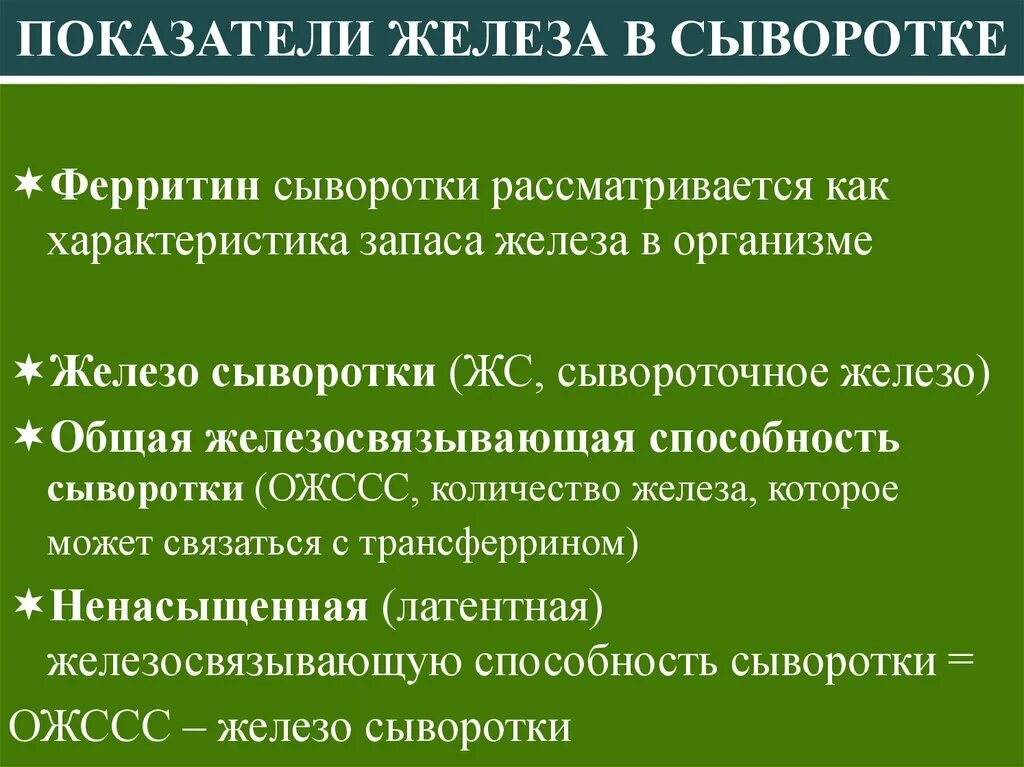 ПОКАЗАТЕЛИ ЖЕЛЕЗА В СЫВОРОТКЕ

✶Ферритин сыворотки рассматривается как характеристика запаса железа в организме

✶Железо сыворотки (ЖС, сывороточное железо)

✶Общая железосвязывающая способность сыворотки (ОЖССС, количество железа, которое может связаться с трансферрином)

✶Ненасыщенная (латентная) железосвязывающую способность сыворотки = ОЖССС – железо сыворотки